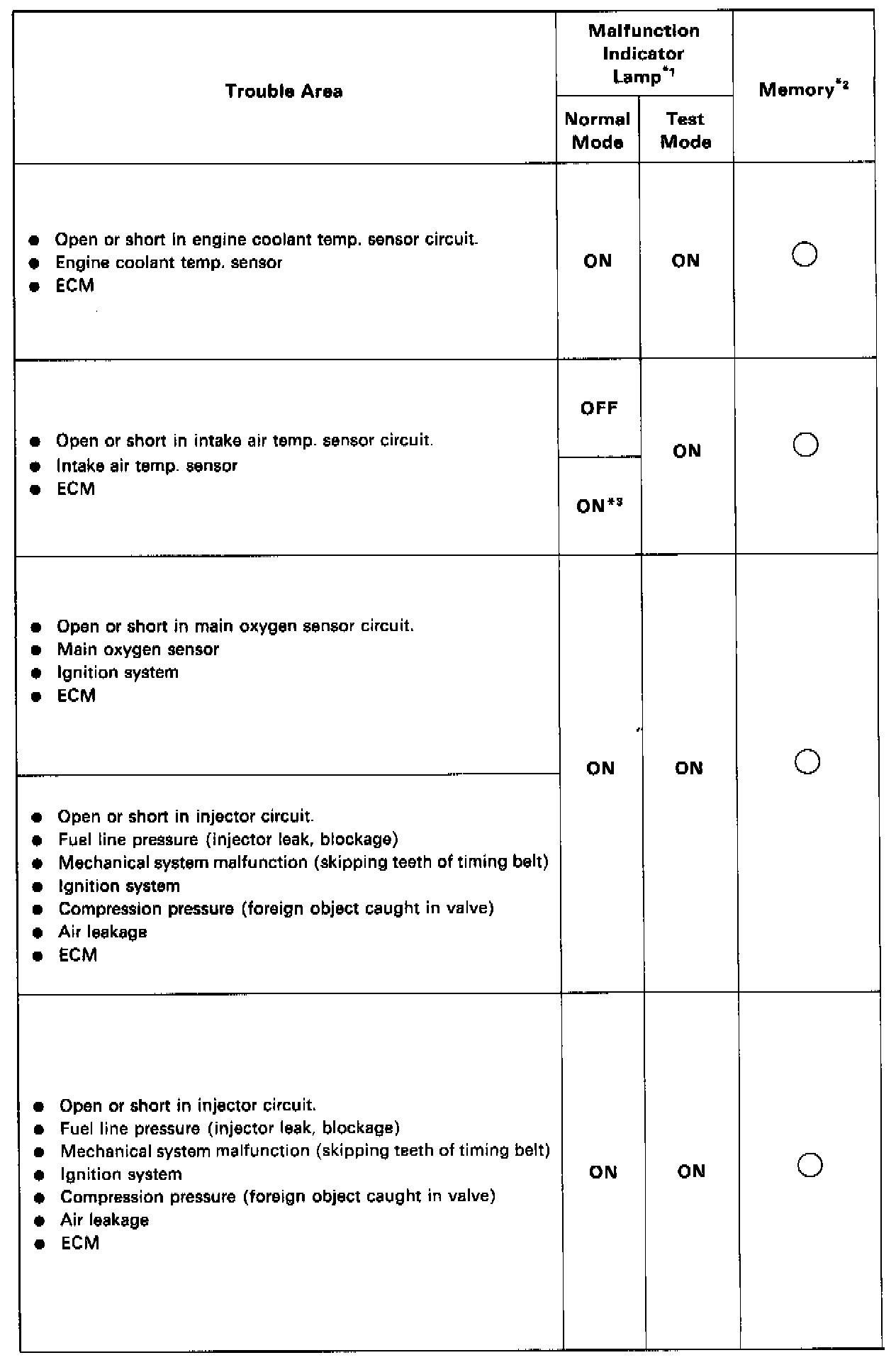 | Trouble Area | Malfunction Indicator Lamp$^{*1}$ Normal Mode | Malfunction Indicator Lamp$^{*1}$ Test Mode | Memory$^{*2}$ |
|---|---|---|---|
| ● Open or short in engine coolant temp. sensor circuit. ● Engine coolant temp. sensor ● ECM | ON | ON | ○ |
| ● Open or short in intake air temp. sensor circuit. ● Intake air temp. sensor ● ECM | OFF / ON$^{*3}$ | ON | ○ |
| ● Open or short in main oxygen sensor circuit. ● Main oxygen sensor ● Ignition system ● ECM | ON | ON | ○ |
| ● Open or short in injector circuit. ● Fuel line pressure (injector leak, blockage) ● Mechanical system malfunction (skipping teeth of timing belt) ● Ignition system ● Compression pressure (foreign object caught in valve) ● Air leakage ● ECM | ON | ON | ○ |
| ● Open or short in injector circuit. ● Fuel line pressure (injector leak, blockage) ● Mechanical system malfunction (skipping teeth of timing belt) ● Ignition system ● Compression pressure (foreign object caught in valve) ● Air leakage ● ECM | ON | ON | ○ |